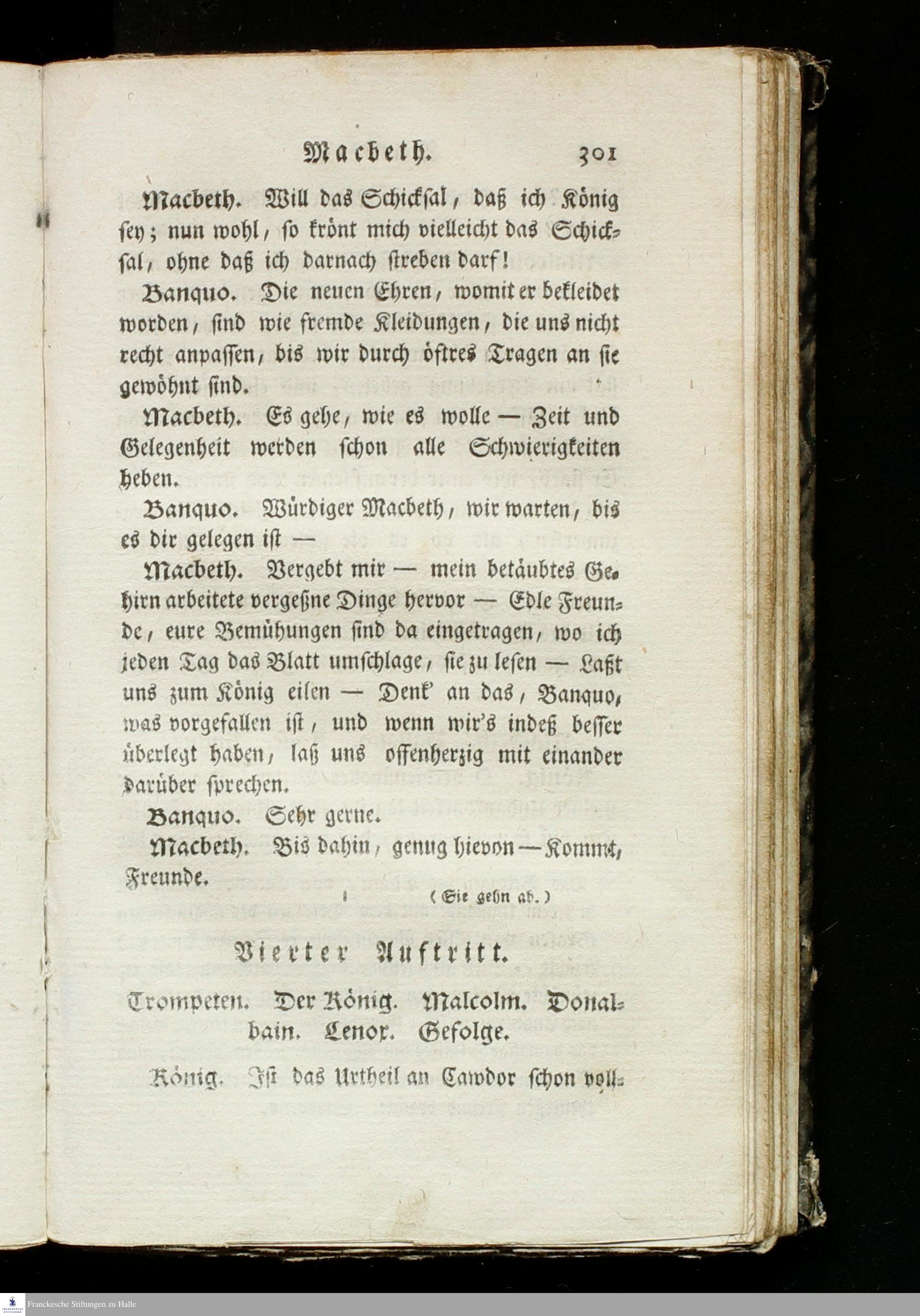 Macbeth. 301

Macbeth. Will das Schicksal, daß ich König sey; nun wohl, so krönt mich vielleicht das Schicksal, ohne daß ich darnach streben darf!

Banquo. Die neuen Ehren, womit er bekleidet worden, sind wie fremde Kleidungen, die uns nicht recht anpassen, bis wir durch öftres Tragen an sie gewöhnt sind.

Macbeth. Es gehe, wie es wolle — Zeit und Gelegenheit werden schon alle Schwierigkeiten heben.

Banquo. Würdiger Macbeth, wir warten, bis es dir gelegen ist —

Macbeth. Vergebt mir — mein betäubtes Gehirn arbeitete vergeßne Dinge hervor — Edle Freunde, eure Bemühungen sind da eingetragen, wo ich jeden Tag das Blatt umschlage, sie zu lesen — Laßt uns zum König eilen — Denk' an das, Banquo, was vorgefallen ist, und wenn wir's indeß besser überlegt haben, laß uns offenherzig mit einander darüber sprechen.

Banquo. Sehr gerne.

Macbeth. Bis dahin, genug hievon — Kommt, Freunde.

(Sie gehn ab.)

Vierter Auftritt.

Trompeten. Der König. Malcolm. Donalbain. Lenox. Gefolge.

König. Ist das Urtheil an Cawdor schon voll-

Franckesche Stiftungen zu Halle